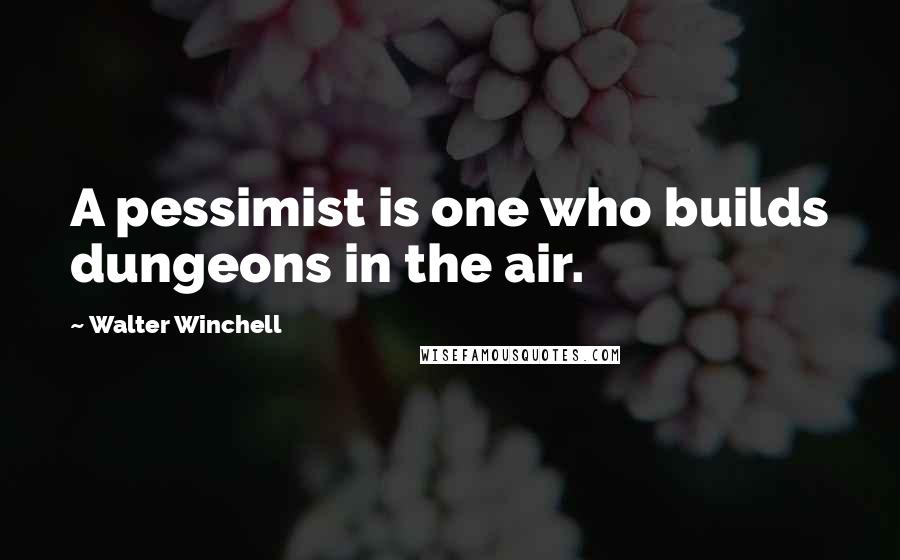 A pessimist is one who builds dungeons in the air.

~ Walter Winchell

WISEFAMOUSQUOTES.COM